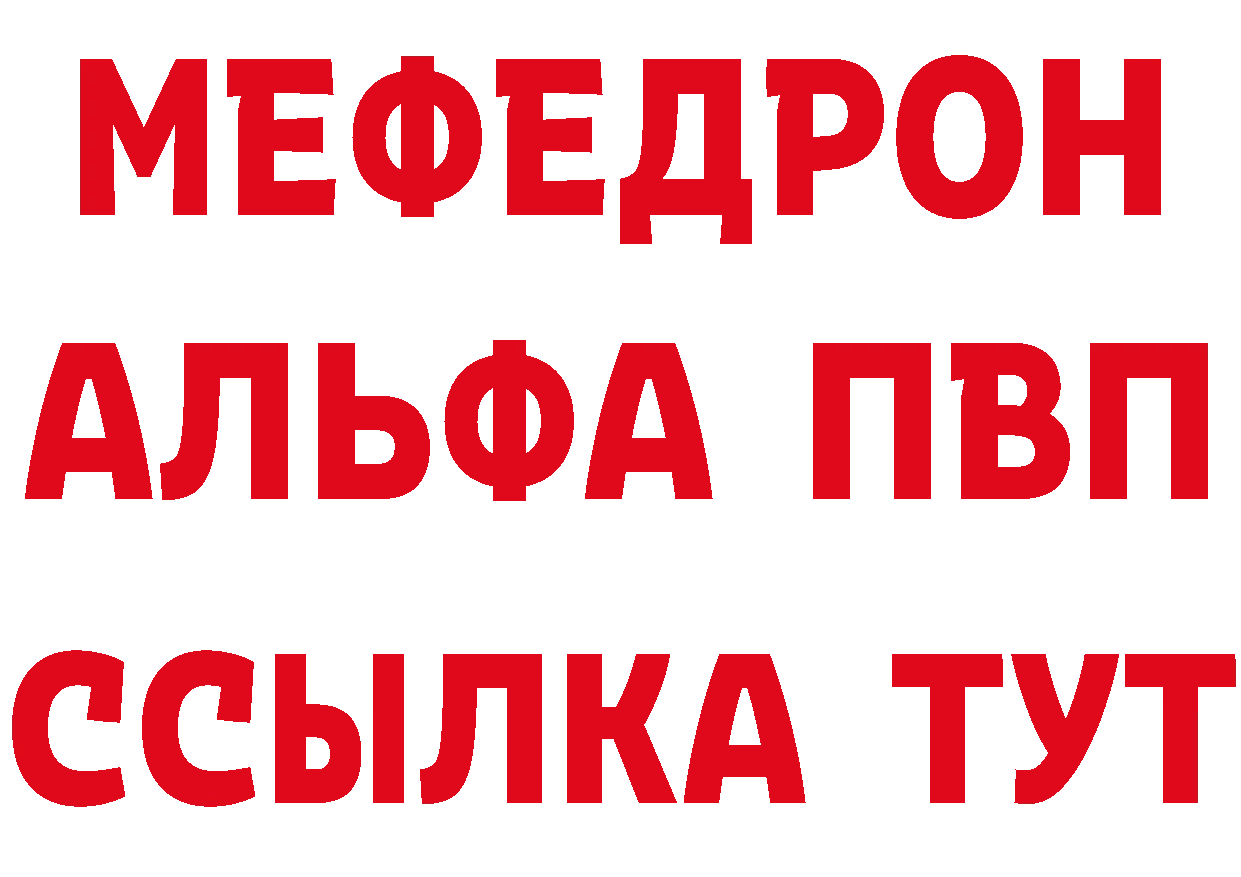 МЕФЕДРОН
АЛЬФА ПВП
ССЫЛКА ТУТ